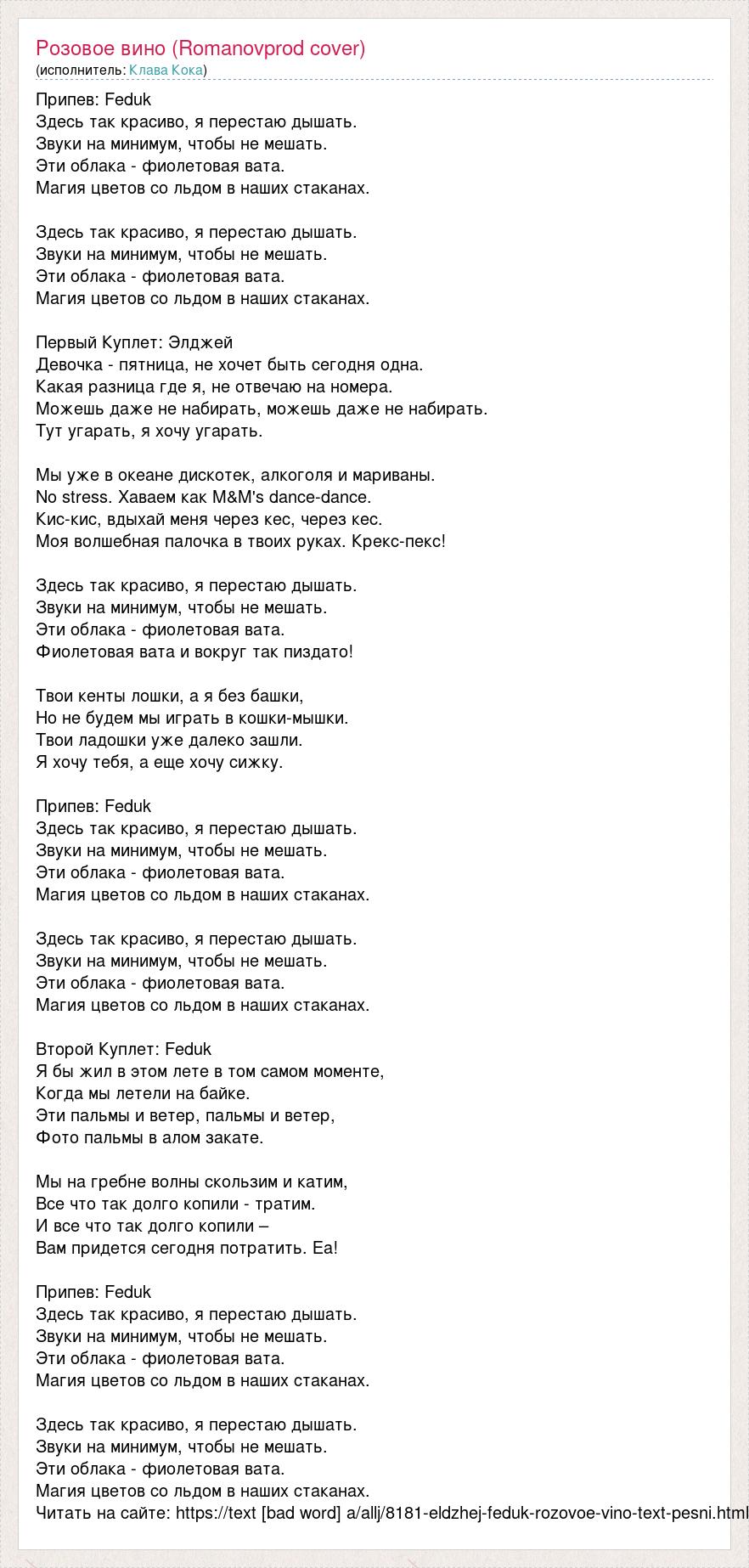 Розовое вино (Romanovprod cover)
(исполнитель: Клава Кока)

Припев: Feduk
Здесь так красиво, я перестаю дышать.
Звуки на минимум, чтобы не мешать.
Эти облака - фиолетовая вата.
Магия цветов со льдом в наших стаканах.

Здесь так красиво, я перестаю дышать.
Звуки на минимум, чтобы не мешать.
Эти облака - фиолетовая вата.
Магия цветов со льдом в наших стаканах.

Первый Куплет: Элджей
Девочка - пятница, не хочет быть сегодня одна.
Какая разница где я, не отвечаю на номера.
Можешь даже не набирать, можешь даже не набирать.
Тут угарать, я хочу угарать.

Мы уже в океане дискотек, алкоголя и мариваны.
No stress. Хаваем как M&M's dance-dance.
Кис-кис, вдыхай меня через кес, через кес.
Моя волшебная палочка в твоих руках. Крекс-пекс!

Здесь так красиво, я перестаю дышать.
Звуки на минимум, чтобы не мешать.
Эти облака - фиолетовая вата.
Фиолетовая вата и вокруг так пиздато!

Твои кенты лошки, а я без башки,
Но не будем мы играть в кошки-мышки.
Твои ладошки уже далеко зашли.
Я хочу тебя, а еще хочу сижку.

Припев: Feduk
Здесь так красиво, я перестаю дышать.
Звуки на минимум, чтобы не мешать.
Эти облака - фиолетовая вата.
Магия цветов со льдом в наших стаканах.

Здесь так красиво, я перестаю дышать.
Звуки на минимум, чтобы не мешать.
Эти облака - фиолетовая вата.
Магия цветов со льдом в наших стаканах.

Второй Куплет: Feduk
Я бы жил в этом лете в том самом моменте,
Когда мы летели на байке.
Эти пальмы и ветер, пальмы и ветер,
Фото пальмы в алом закате.

Мы на гребне волны скользим и катим,
Все что так долго копили - тратим.
И все что так долго копили –
Вам придется сегодня потратить. Еа!

Припев: Feduk
Здесь так красиво, я перестаю дышать.
Звуки на минимум, чтобы не мешать.
Эти облака - фиолетовая вата.
Магия цветов со льдом в наших стаканах.

Здесь так красиво, я перестаю дышать.
Звуки на минимум, чтобы не мешать.
Эти облака - фиолетовая вата.
Магия цветов со льдом в наших стаканах.
Читать на сайте: https://text [bad word] a/allj/8181-eldzhej-feduk-rozovoe-vino-text-pesni.html